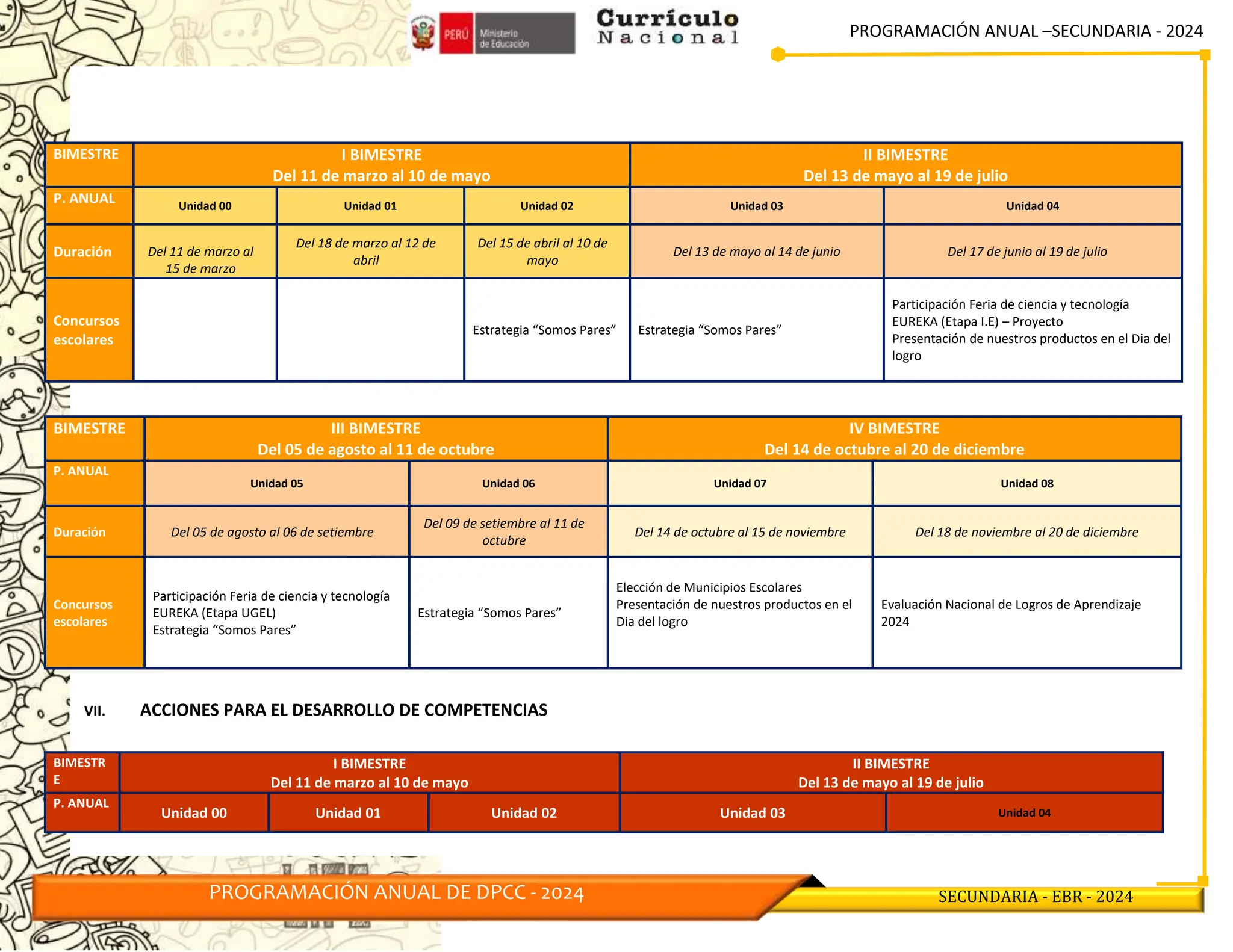 PERÚ Ministerio de Educación

Currículo Nacional

PROGRAMACIÓN ANUAL –SECUNDARIA - 2024

| BIMESTRE | I BIMESTRE Del 11 de marzo al 10 de mayo | | | II BIMESTRE Del 13 de mayo al 19 de julio | |
|---|---|---|---|---|---|
| P. ANUAL | Unidad 00 | Unidad 01 | Unidad 02 | Unidad 03 | Unidad 04 |
| Duración | Del 11 de marzo al 15 de marzo | Del 18 de marzo al 12 de abril | Del 15 de abril al 10 de mayo | Del 13 de mayo al 14 de junio | Del 17 de junio al 19 de julio |
| Concursos escolares | | | Estrategia “Somos Pares” | Estrategia “Somos Pares” | Participación Feria de ciencia y tecnología EUREKA (Etapa I.E) – Proyecto Presentación de nuestros productos en el Dia del logro |

| BIMESTRE | III BIMESTRE Del 05 de agosto al 11 de octubre | | IV BIMESTRE Del 14 de octubre al 20 de diciembre | |
|---|---|---|---|---|
| P. ANUAL | Unidad 05 | Unidad 06 | Unidad 07 | Unidad 08 |
| Duración | Del 05 de agosto al 06 de setiembre | Del 09 de setiembre al 11 de octubre | Del 14 de octubre al 15 de noviembre | Del 18 de noviembre al 20 de diciembre |
| Concursos escolares | Participación Feria de ciencia y tecnología EUREKA (Etapa UGEL) Estrategia “Somos Pares” | Estrategia “Somos Pares” | Elección de Municipios Escolares Presentación de nuestros productos en el Dia del logro | Evaluación Nacional de Logros de Aprendizaje 2024 |

VII. ACCIONES PARA EL DESARROLLO DE COMPETENCIAS

| BIMESTRE | I BIMESTRE Del 11 de marzo al 10 de mayo | | | II BIMESTRE Del 13 de mayo al 19 de julio | |
|---|---|---|---|---|---|
| P. ANUAL | Unidad 00 | Unidad 01 | Unidad 02 | Unidad 03 | Unidad 04 |

PROGRAMACIÓN ANUAL DE DPCC - 2024

SECUNDARIA - EBR - 2024